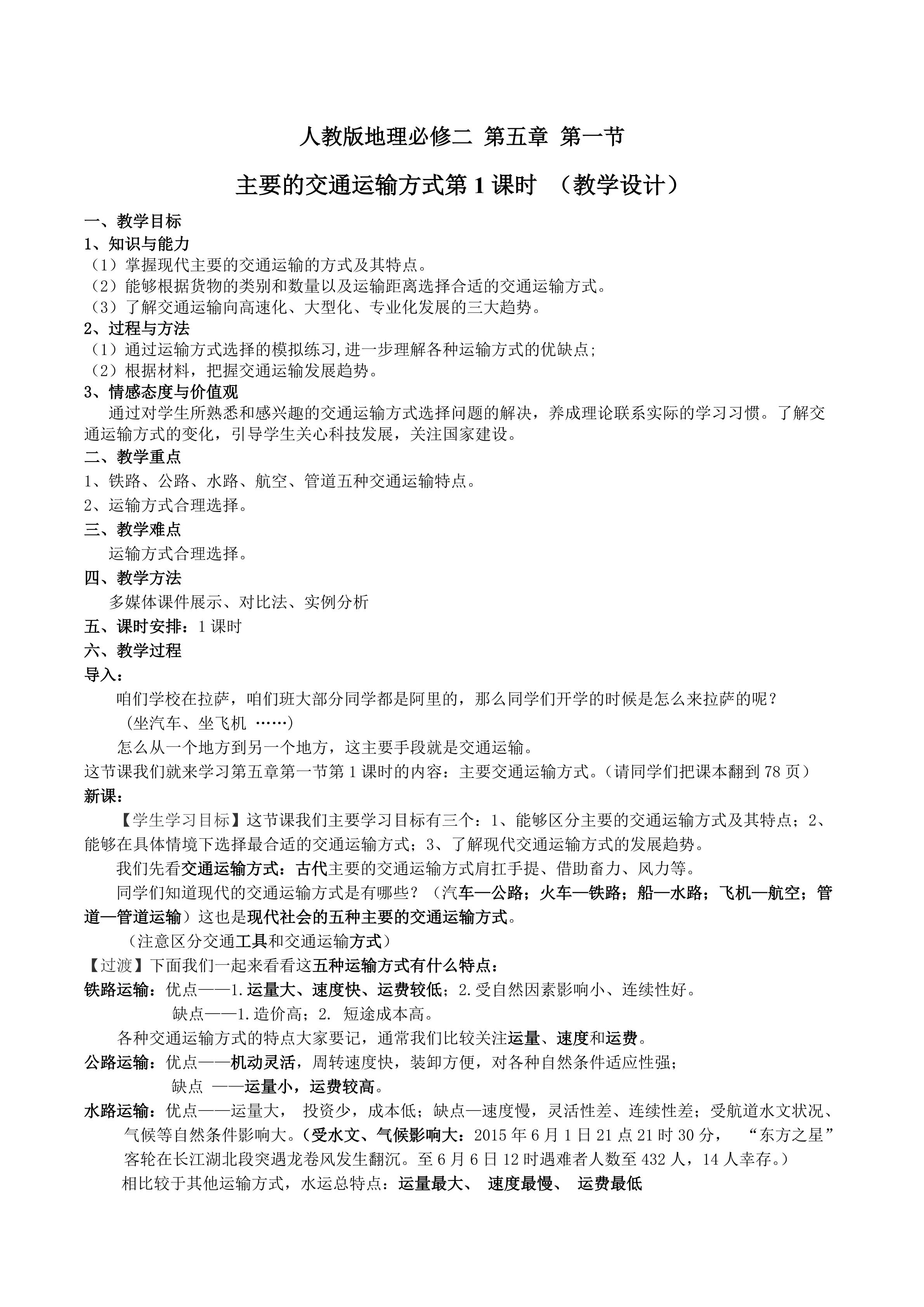 人教版地理必修二 第五章 第一节

主要的交通运输方式第 1 课时 （教学设计）

一、教学目标

1、知识与能力

（1）掌握现代主要的交通运输的方式及其特点。

（2）能够根据货物的类别和数量以及运输距离选择合适的交通运输方式。

（3）了解交通运输向高速化、大型化、专业化发展的三大趋势。

2、过程与方法

（1）通过运输方式选择的模拟练习,进一步理解各种运输方式的优缺点;

（2）根据材料，把握交通运输发展趋势。

3、情感态度与价值观

通过对学生所熟悉和感兴趣的交通运输方式选择问题的解决，养成理论联系实际的学习习惯。了解交通运输方式的变化，引导学生关心科技发展，关注国家建设。

二、教学重点

1、铁路、公路、水路、航空、管道五种交通运输特点。

2、运输方式合理选择。

三、教学难点

运输方式合理选择。

四、教学方法

多媒体课件展示、对比法、实例分析

五、课时安排：1 课时

六、教学过程

导入：

咱们学校在拉萨，咱们班大部分同学都是阿里的，那么同学们开学的时候是怎么来拉萨的呢？

（坐汽车、坐飞机 ……）

怎么从一个地方到另一个地方，这主要手段就是交通运输。

这节课我们就来学习第五章第一节第 1 课时的内容：主要交通运输方式。（请同学们把课本翻到 78 页）

新课：

【学生学习目标】这节课我们主要学习目标有三个：1、能够区分主要的交通运输方式及其特点；2、能够在具体情境下选择最合适的交通运输方式；3、了解现代交通运输方式的发展趋势。

我们先看交通运输方式：古代主要的交通运输方式肩扛手提、借助畜力、风力等。

同学们知道现代的交通运输方式是有哪些？（汽车—公路；火车—铁路；船—水路；飞机—航空；管道—管道运输）这也是现代社会的五种主要的交通运输方式。

（注意区分交通工具和交通运输方式）

【过渡】下面我们一起来看看这五种运输方式有什么特点：

铁路运输：优点——1.运量大、速度快、运费较低；2.受自然因素影响小、连续性好。

缺点——1.造价高；2. 短途成本高。

各种交通运输方式的特点大家要记，通常我们比较关注运量、速度和运费。

公路运输：优点——机动灵活，周转速度快，装卸方便，对各种自然条件适应性强；

缺点 ——运量小，运费较高。

水路运输：优点——运量大， 投资少，成本低；缺点—速度慢，灵活性差、连续性差；受航道水文状况、气候等自然条件影响大。（受水文、气候影响大：2015 年 6 月 1 日 21 点 21 时 30 分， “东方之星”客轮在长江湖北段突遇龙卷风发生翻沉。至 6 月 6 日 12 时遇难者人数至 432 人，14 人幸存。）

相比较于其他运输方式，水运总特点：运量最大、 速度最慢、 运费最低